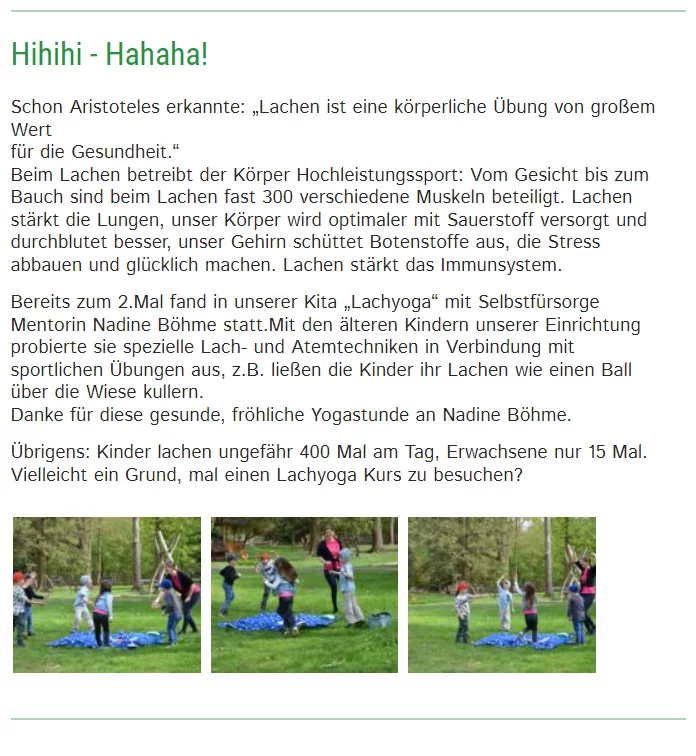 Hihihi - Hahaha!

Schon Aristoteles erkannte: „Lachen ist eine körperliche Übung von großem Wert
für die Gesundheit.“
Beim Lachen betreibt der Körper Hochleistungssport: Vom Gesicht bis zum Bauch sind beim Lachen fast 300 verschiedene Muskeln beteiligt. Lachen stärkt die Lungen, unser Körper wird optimaler mit Sauerstoff versorgt und durchblutet besser, unser Gehirn schüttet Botenstoffe aus, die Stress abbauen und glücklich machen. Lachen stärkt das Immunsystem.

Bereits zum 2.Mal fand in unserer Kita „Lachyoga“ mit Selbstfürsorge Mentorin Nadine Böhme statt.Mit den älteren Kindern unserer Einrichtung probierte sie spezielle Lach- und Atemtechniken in Verbindung mit sportlichen Übungen aus, z.B. ließen die Kinder ihr Lachen wie einen Ball über die Wiese kullern.
Danke für diese gesunde, fröhliche Yogastunde an Nadine Böhme.

Übrigens: Kinder lachen ungefähr 400 Mal am Tag, Erwachsene nur 15 Mal. Vielleicht ein Grund, mal einen Lachyoga Kurs zu besuchen?